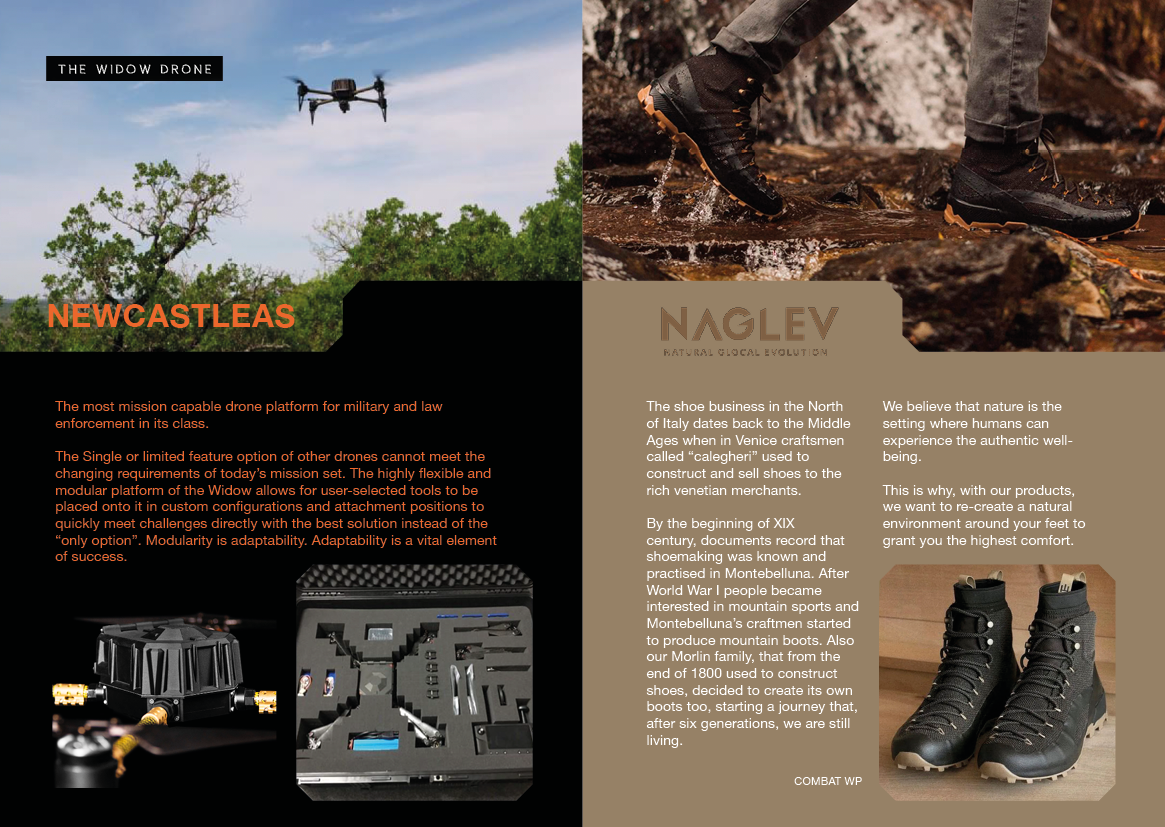 THE WIDOW DRONE

NEWCASTLEAS

The most mission capable drone platform for military and law enforcement in its class.

The Single or limited feature option of other drones cannot meet the changing requirements of today's mission set. The highly flexible and modular platform of the Widow allows for user-selected tools to be placed onto it in custom configurations and attachment positions to quickly meet challenges directly with the best solution instead of the "only option". Modularity is adaptability. Adaptability is a vital element of success.

NAGLEV
NATURAL GLOCAL EVOLUTION

The shoe business in the North of Italy dates back to the Middle Ages when in Venice craftsmen called "calegheri" used to construct and sell shoes to the rich venetian merchants.

By the beginning of XIX century, documents record that shoemaking was known and practised in Montebelluna. After World War I people became interested in mountain sports and Montebelluna's craftmen started to produce mountain boots. Also our Morlin family, that from the end of 1800 used to construct shoes, decided to create its own boots too, starting a journey that, after six generations, we are still living.

We believe that nature is the setting where humans can experience the authentic well-being.

This is why, with our products, we want to re-create a natural environment around your feet to grant you the highest comfort.

COMBAT WP